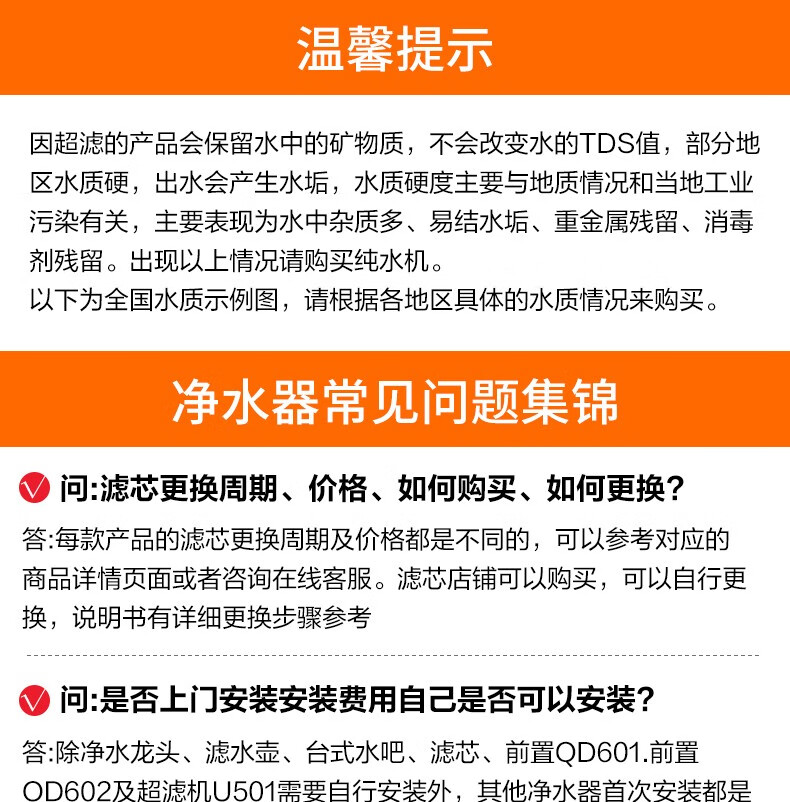 温馨提示

因超滤的产品会保留水中的矿物质，不会改变水的TDS值，部分地区水质硬，出水会产生水垢，水质硬度主要与地质情况和当地工业污染有关，主要表现为水中杂质多、易结水垢、重金属残留、消毒剂残留。出现以上情况请购买纯水机。
以下为全国水质示例图，请根据各地区具体的水质情况来购买。

净水器常见问题集锦

问:滤芯更换周期、价格、如何购买、如何更换?

答:每款产品的滤芯更换周期及价格都是不同的，可以参考对应的商品详情页面或者咨询在线客服。滤芯店铺可以购买，可以自行更换，说明书有详细更换步骤参考

问:是否上门安装安装费用自己是否可以安装?

答:除净水龙头、滤水壶、台式水吧、滤芯、前置QD601.前置QD602及超滤机U501需要自行安装外，其他净水器首次安装都是